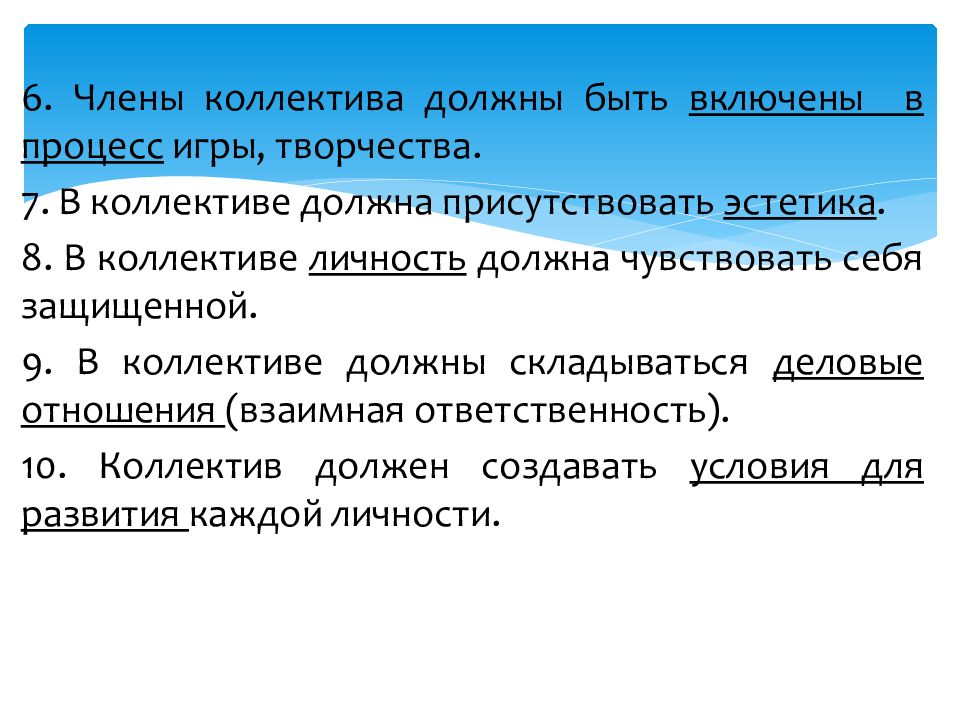 6. Члены коллектива должны быть включены в процесс игры, творчества.

7. В коллективе должна присутствовать эстетика.

8. В коллективе личность должна чувствовать себя защищенной.

9. В коллективе должны складываться деловые отношения (взаимная ответственность).

10. Коллектив должен создавать условия для развития каждой личности.